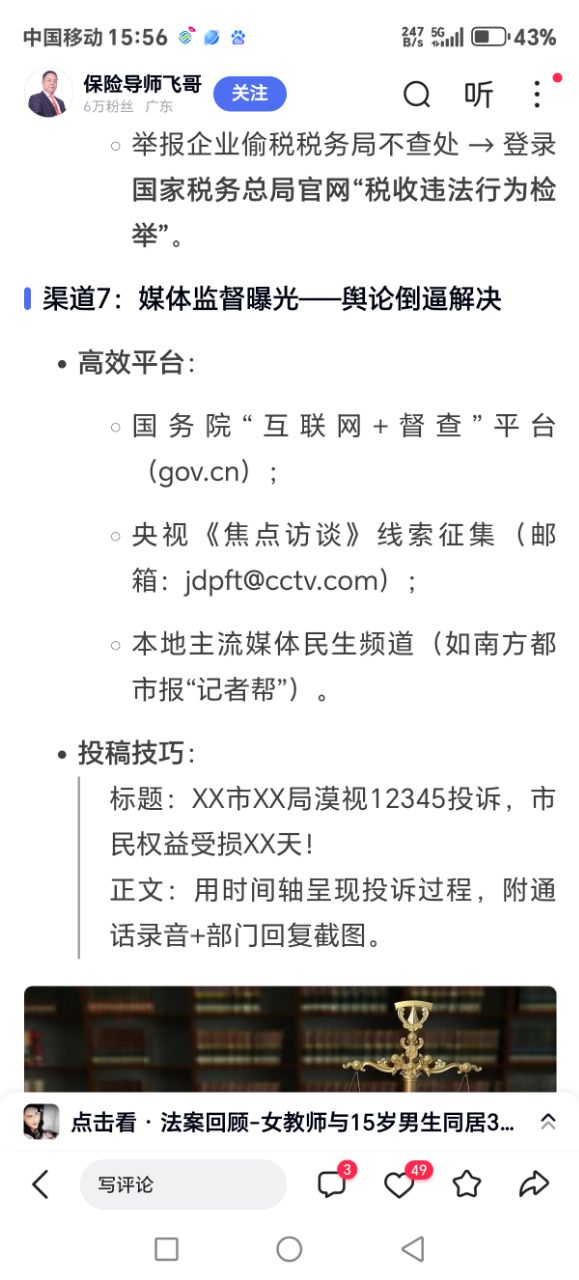 中国移动 15:56 247 B/s 5G 43%

保险导师飞哥
6万粉丝 广东
关注
听

◦ 举报企业偷税税务局不查处 → 登录国家税务总局官网“税收违法行为检举”。

渠道7：媒体监督曝光——舆论倒逼解决

• 高效平台：

◦ 国务院“互联网+督查”平台（gov.cn）；

◦ 央视《焦点访谈》线索征集（邮箱：jdpft@cctv.com）；

◦ 本地主流媒体民生频道（如南方都市报“记者帮”）。

• 投稿技巧：

标题：XX市XX局漠视12345投诉，市民权益受损XX天！
正文：用时间轴呈现投诉过程，附通话录音+部门回复截图。

点击看 · 法案回顾-女教师与15岁男生同居3...

写评论 3 49